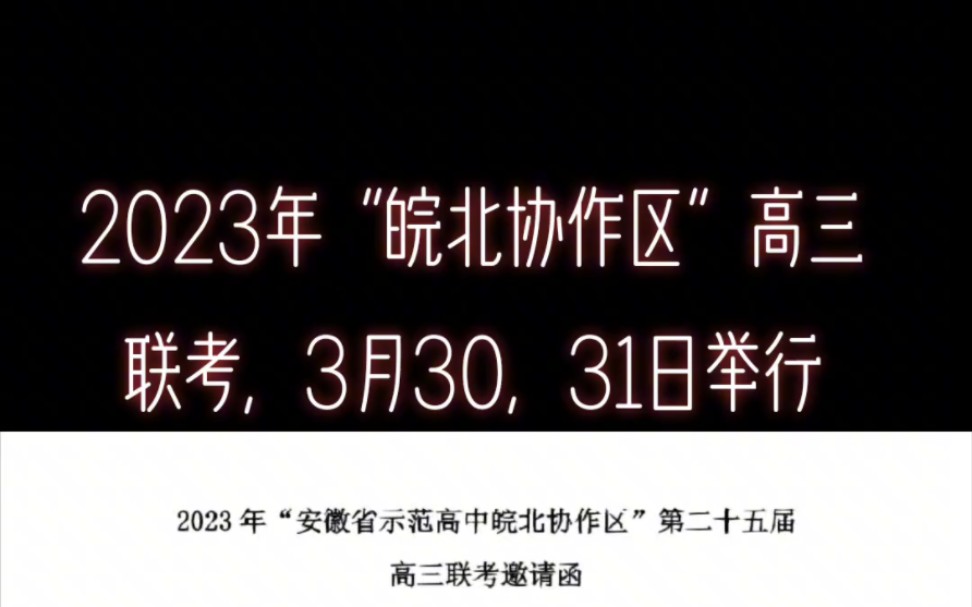 2023年“皖北协作区”高三联考，3月30，31日举行

2023 年“安徽省示范高中皖北协作区”第二十五届

高三联考邀请函